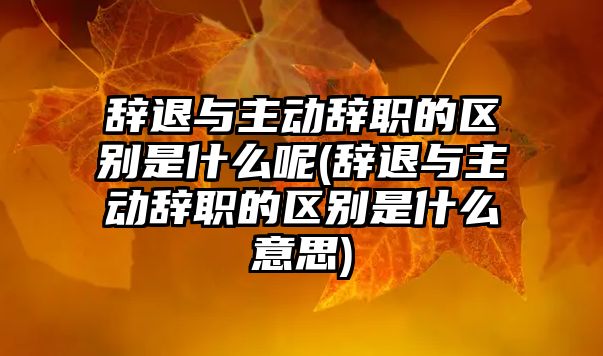 辞退与主动辞职的区别是什么呢(辞退与主动辞职的区别是什么意思)